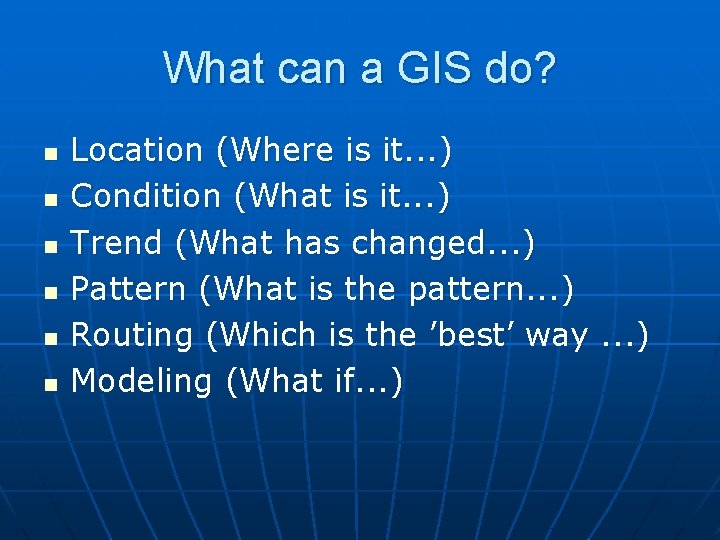 What can a GIS do?

- Location (Where is it...)
- Condition (What is it...)
- Trend (What has changed...)
- Pattern (What is the pattern...)
- Routing (Which is the ’best’ way ...)
- Modeling (What if...)